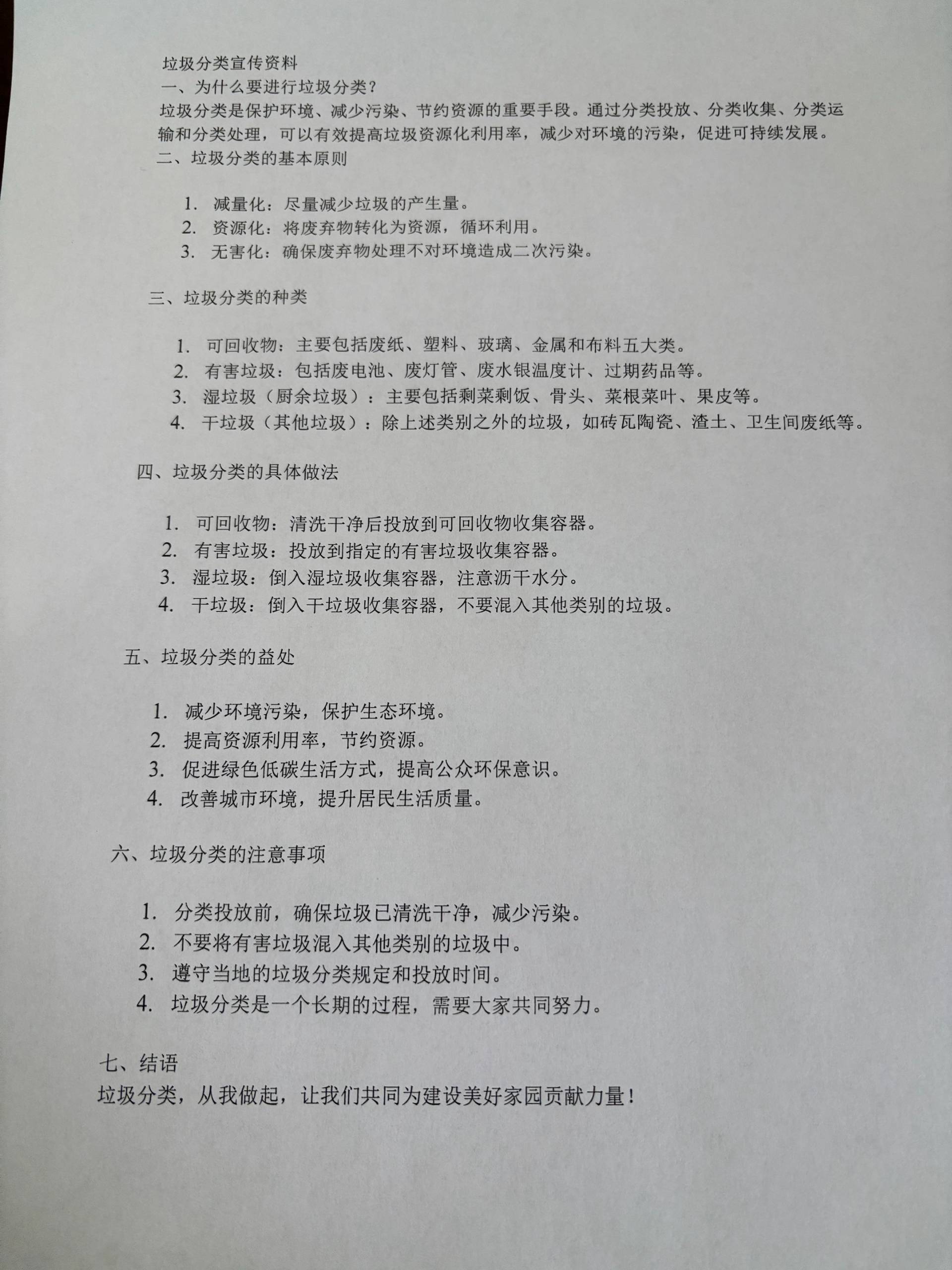 垃圾分类宣传资料

一、为什么要进行垃圾分类？

垃圾分类是保护环境、减少污染、节约资源的重要手段。通过分类投放、分类收集、分类运输和分类处理，可以有效提高垃圾资源化利用率，减少对环境的污染，促进可持续发展。

二、垃圾分类的基本原则

1. 减量化：尽量减少垃圾的产生量。
2. 资源化：将废弃物转化为资源，循环利用。
3. 无害化：确保废弃物处理不对环境造成二次污染。

三、垃圾分类的种类

1. 可回收物：主要包括废纸、塑料、玻璃、金属和布料五大类。
2. 有害垃圾：包括废电池、废灯管、废水银温度计、过期药品等。
3. 湿垃圾（厨余垃圾）：主要包括剩菜剩饭、骨头、菜根菜叶、果皮等。
4. 干垃圾（其他垃圾）：除上述类别之外的垃圾，如砖瓦陶瓷、渣土、卫生间废纸等。

四、垃圾分类的具体做法

1. 可回收物：清洗干净后投放到可回收物收集容器。
2. 有害垃圾：投放到指定的有害垃圾收集容器。
3. 湿垃圾：倒入湿垃圾收集容器，注意沥干水分。
4. 干垃圾：倒入干垃圾收集容器，不要混入其他类别的垃圾。

五、垃圾分类的益处

1. 减少环境污染，保护生态环境。
2. 提高资源利用率，节约资源。
3. 促进绿色低碳生活方式，提高公众环保意识。
4. 改善城市环境，提升居民生活质量。

六、垃圾分类的注意事项

1. 分类投放前，确保垃圾已清洗干净，减少污染。
2. 不要将有害垃圾混入其他类别的垃圾中。
3. 遵守当地的垃圾分类规定和投放时间。
4. 垃圾分类是一个长期的过程，需要大家共同努力。

七、结语

垃圾分类，从我做起，让我们共同为建设美好家园贡献力量！